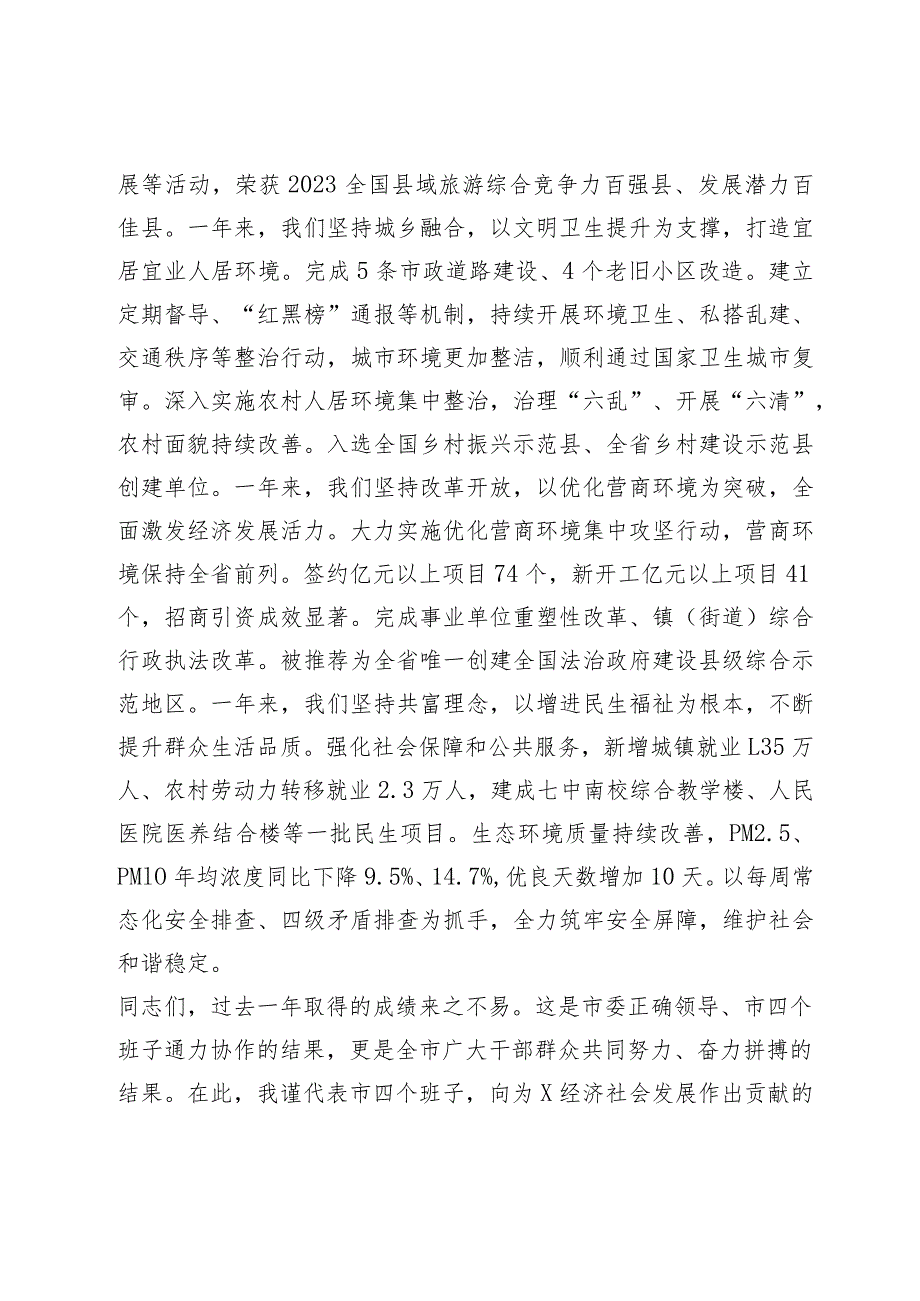 展等活动，荣获2023全国县域旅游综合竞争力百强县、发展潜力百佳县。一年来，我们坚持城乡融合，以文明卫生提升为支撑，打造宜居宜业人居环境。完成5条市政道路建设、4个老旧小区改造。建立定期督导、“红黑榜”通报等机制，持续开展环境卫生、私搭乱建、交通秩序等整治行动，城市环境更加整洁，顺利通过国家卫生城市复审。深入实施农村人居环境集中整治，治理“六乱”、开展“六清”，农村面貌持续改善。入选全国乡村振兴示范县、全省乡村建设示范县创建单位。一年来，我们坚持改革开放，以优化营商环境为突破，全面激发经济发展活力。大力实施优化营商环境集中攻坚行动，营商环境保持全省前列。签约亿元以上项目74个，新开工亿元以上项目41个，招商引资成效显著。完成事业单位重塑性改革、镇（街道）综合行政执法改革。被推荐为全省唯一创建全国法治政府建设县级综合示范地区。一年来，我们坚持共富理念，以增进民生福祉为根本，不断提升群众生活品质。强化社会保障和公共服务，新增城镇就业L35万人、农村劳动力转移就业2.3万人，建成七中南校综合教学楼、人民医院医养结合楼等一批民生项目。生态环境质量持续改善，PM2.5、PM10年均浓度同比下降9.5%、14.7%,优良天数增加10天。以每周常态化安全排查、四级矛盾排查为抓手，全力筑牢安全屏障，维护社会和谐稳定。

同志们，过去一年取得的成绩来之不易。这是市委正确领导、市四个班子通力协作的结果，更是全市广大干部群众共同努力、奋力拼搏的结果。在此，我谨代表市四个班子，向为X经济社会发展作出贡献的